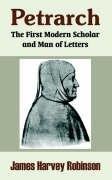 Petrarch

The First Modern Scholar and Man of Letters

James Harvey Robinson